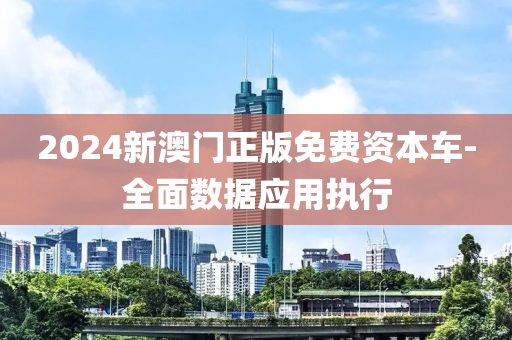 2024新澳门正版免费资本车-全面数据应用执行